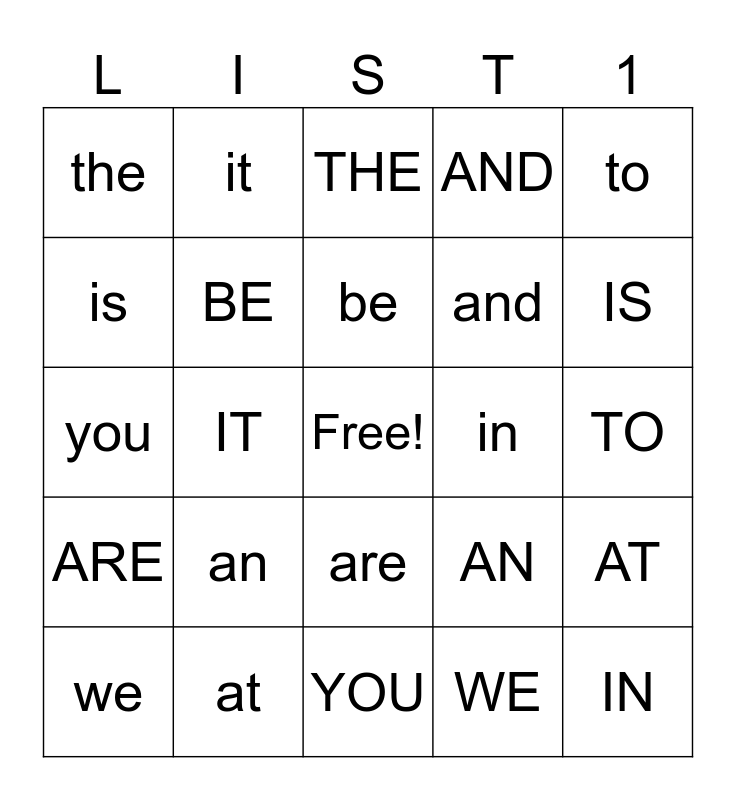 | L | I | S | T | 1 |
|---|---|---|---|---|
| the | it | THE | AND | to |
| is | BE | be | and | IS |
| you | IT | Free! | in | TO |
| ARE | an | are | AN | AT |
| we | at | YOU | WE | IN |